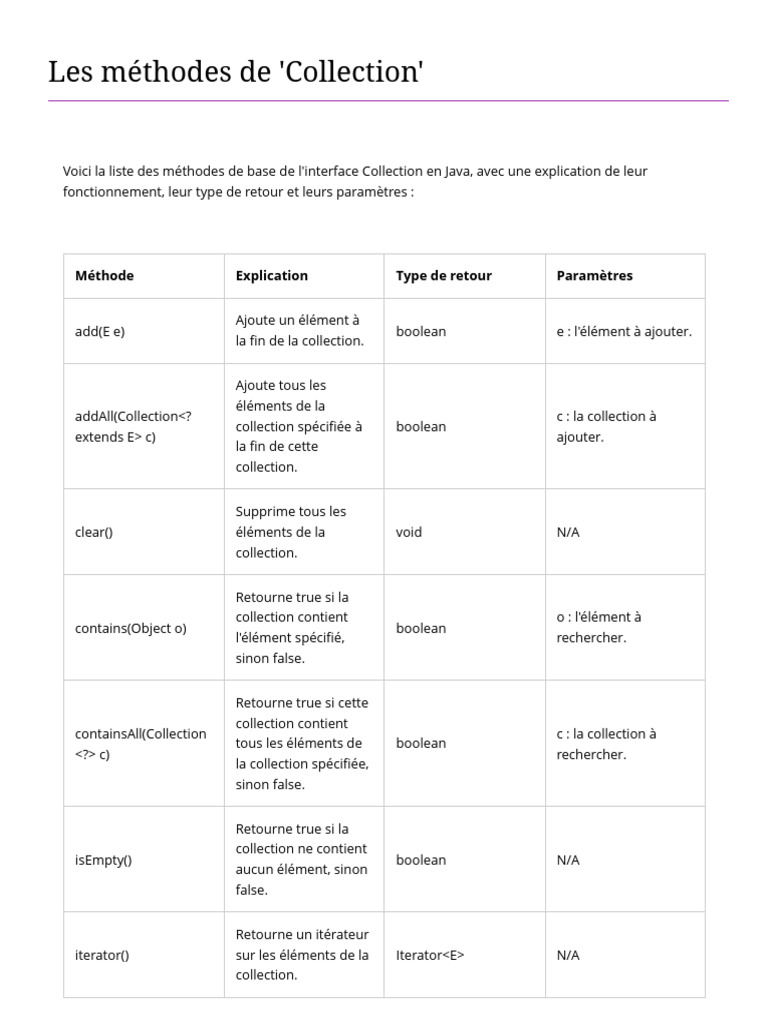 Les méthodes de 'Collection'

Voici la liste des méthodes de base de l'interface Collection en Java, avec une explication de leur fonctionnement, leur type de retour et leurs paramètres :

| Méthode | Explication | Type de retour | Paramètres |
|---|---|---|---|
| add(E e) | Ajoute un élément à la fin de la collection. | boolean | e : l'élément à ajouter. |
| addAll(Collection<? extends E> c) | Ajoute tous les éléments de la collection spécifiée à la fin de cette collection. | boolean | c : la collection à ajouter. |
| clear() | Supprime tous les éléments de la collection. | void | N/A |
| contains(Object o) | Retourne true si la collection contient l'élément spécifié, sinon false. | boolean | o : l'élément à rechercher. |
| containsAll(Collection <?> c) | Retourne true si cette collection contient tous les éléments de la collection spécifiée, sinon false. | boolean | c : la collection à rechercher. |
| isEmpty() | Retourne true si la collection ne contient aucun élément, sinon false. | boolean | N/A |
| iterator() | Retourne un itérateur sur les éléments de la collection. | Iterator<E> | N/A |